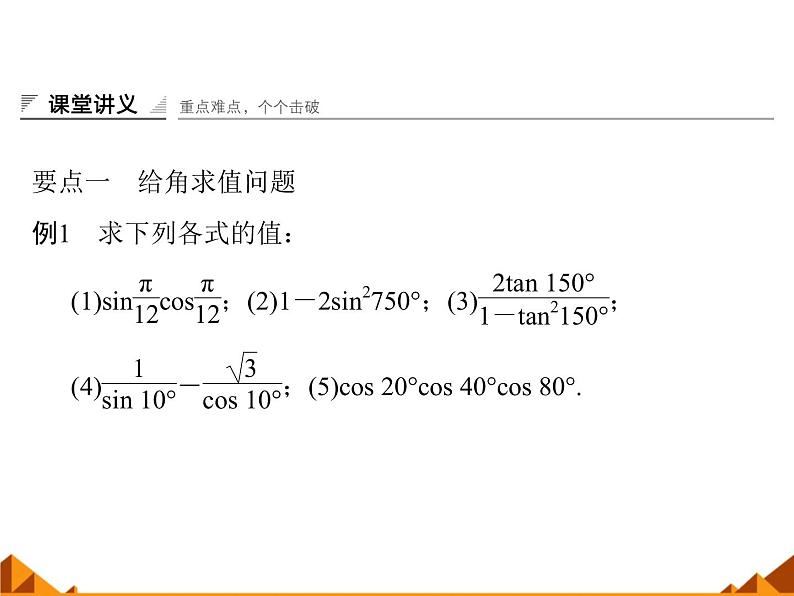 课堂讲义　重点难点，个个击破

要点一　给角求值问题

例1　求下列各式的值：

(1)$\sin\frac{\pi}{12}\cos\frac{\pi}{12}$；(2)$1-2\sin^2 750°$；(3)$\frac{2\tan 150°}{1-\tan^2 150°}$；

(4)$\frac{1}{\sin 10°}-\frac{\sqrt{3}}{\cos 10°}$；(5)$\cos 20°\cos 40°\cos 80°$.